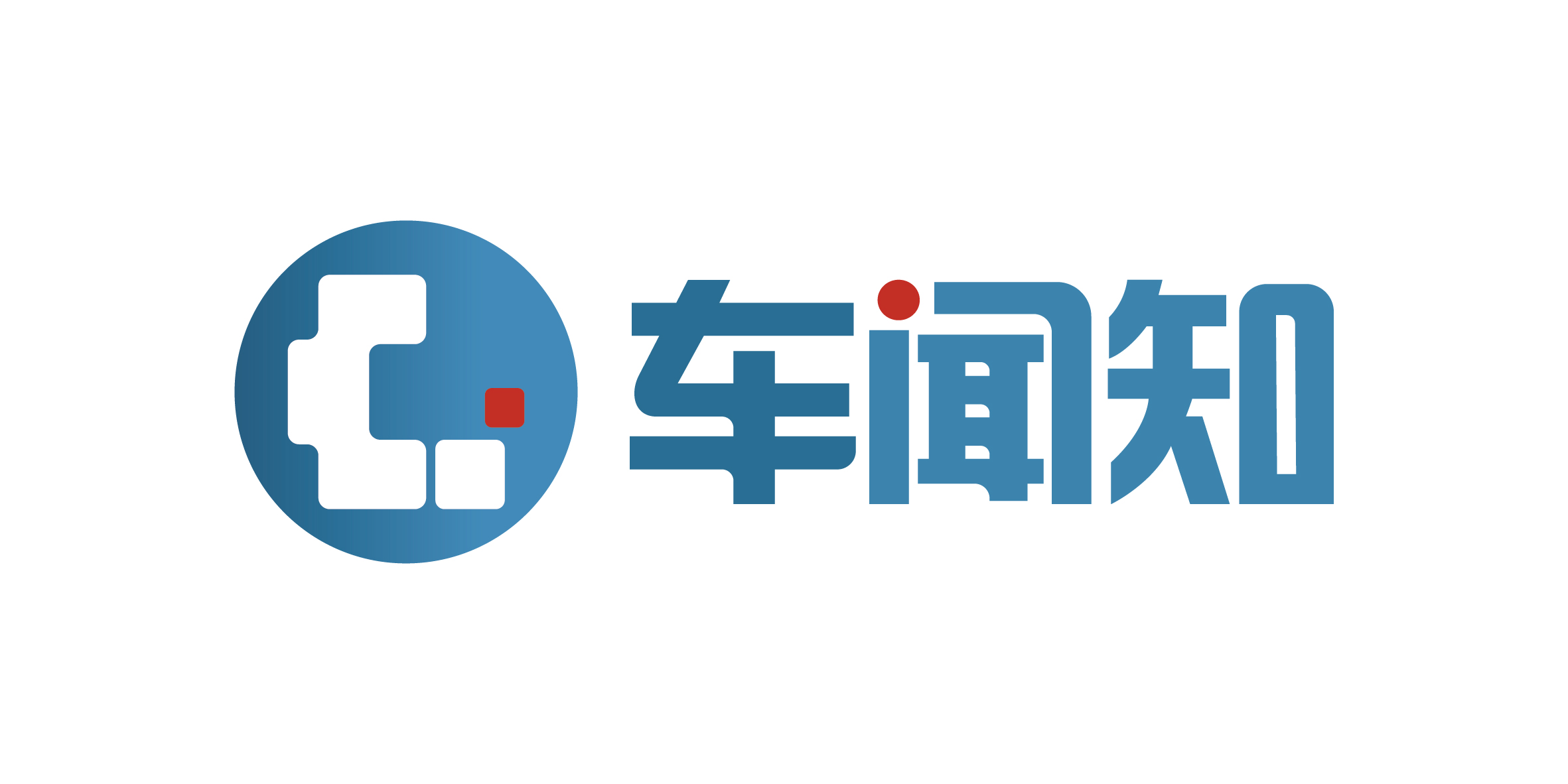 车闻知